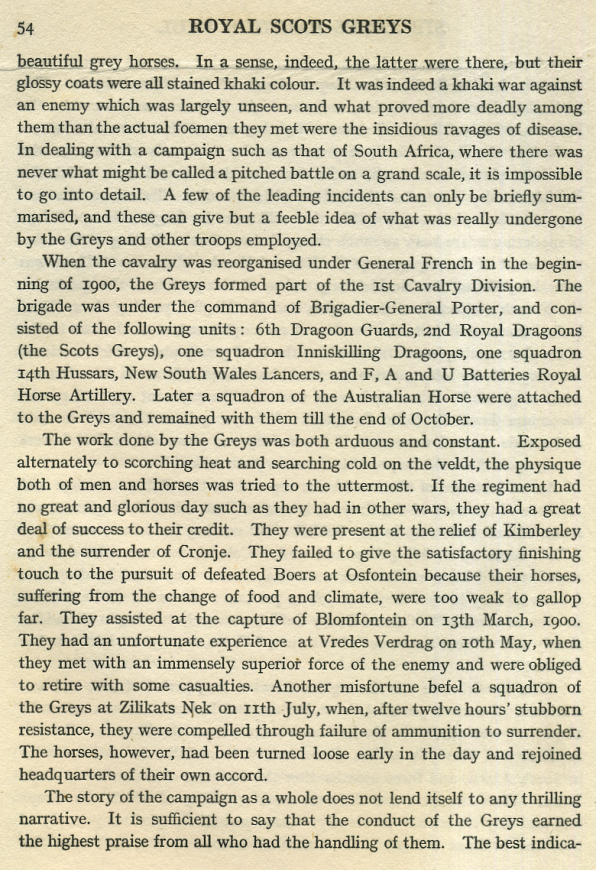 54 ROYAL SCOTS GREYS

beautiful grey horses. In a sense, indeed, the latter were there, but their glossy coats were all stained khaki colour. It was indeed a khaki war against an enemy which was largely unseen, and what proved more deadly among them than the actual foemen they met were the insidious ravages of disease. In dealing with a campaign such as that of South Africa, where there was never what might be called a pitched battle on a grand scale, it is impossible to go into detail. A few of the leading incidents can only be briefly summarised, and these can give but a feeble idea of what was really undergone by the Greys and other troops employed.

When the cavalry was reorganised under General French in the beginning of 1900, the Greys formed part of the 1st Cavalry Division. The brigade was under the command of Brigadier-General Porter, and consisted of the following units: 6th Dragoon Guards, 2nd Royal Dragoons (the Scots Greys), one squadron Inniskilling Dragoons, one squadron 14th Hussars, New South Wales Lancers, and F, A and U Batteries Royal Horse Artillery. Later a squadron of the Australian Horse were attached to the Greys and remained with them till the end of October.

The work done by the Greys was both arduous and constant. Exposed alternately to scorching heat and searching cold on the veldt, the physique both of men and horses was tried to the uttermost. If the regiment had no great and glorious day such as they had in other wars, they had a great deal of success to their credit. They were present at the relief of Kimberley and the surrender of Cronje. They failed to give the satisfactory finishing touch to the pursuit of defeated Boers at Osfontein because their horses, suffering from the change of food and climate, were too weak to gallop far. They assisted at the capture of Blomfontein on 13th March, 1900. They had an unfortunate experience at Vredes Verdrag on 10th May, when they met with an immensely superior force of the enemy and were obliged to retire with some casualties. Another misfortune befel a squadron of the Greys at Zilikats Nek on 11th July, when, after twelve hours' stubborn resistance, they were compelled through failure of ammunition to surrender. The horses, however, had been turned loose early in the day and rejoined headquarters of their own accord.

The story of the campaign as a whole does not lend itself to any thrilling narrative. It is sufficient to say that the conduct of the Greys earned the highest praise from all who had the handling of them. The best indica-